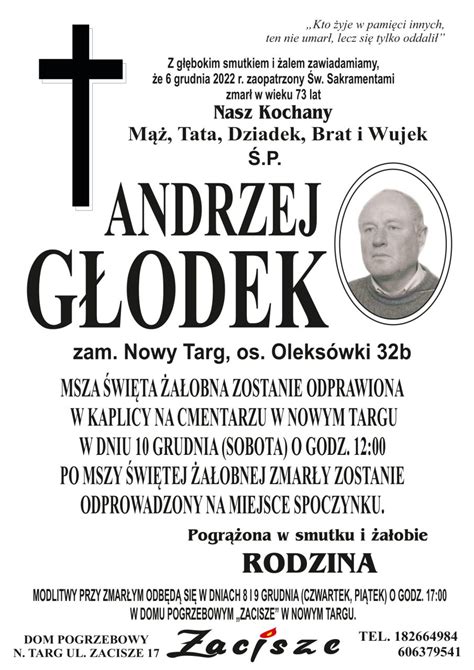 „Kto żyje w pamięci innych, ten nie umarł, lecz się tylko oddalił”

Z głębokim smutkiem i żalem zawiadamiamy, że 6 grudnia 2022 r. zaopatrzony Św. Sakramentami zmarł w wieku 73 lat

Nasz Kochany
Mąż, Tata, Dziadek, Brat i Wujek
Ś.P.

ANDRZEJ
GŁODEK

zam. Nowy Targ, os. Oleksówki 32b

MSZA ŚWIĘTA ŻAŁOBNA ZOSTANIE ODPRAWIONA W KAPLICY NA CMENTARZU W NOWYM TARGU W DNIU 10 GRUDNIA (SOBOTA) O GODZ. 12:00 PO MSZY ŚWIĘTEJ ŻAŁOBNEJ ZMARŁY ZOSTANIE ODPROWADZONY NA MIEJSCE SPOCZYNKU.

Pogrążona w smutku i żałobie
RODZINA

MODLITWY PRZY ZMARŁYM ODBĘDĄ SIĘ W DNIACH 8 I 9 GRUDNIA (CZWARTEK, PIĄTEK) O GODZ. 17:00 W DOMU POGRZEBOWYM „ZACISZE” W NOWYM TARGU.

DOM POGRZEBOWY
N. TARG UL. ZACISZE 17

Zacisze

TEL. 182664984
606379541